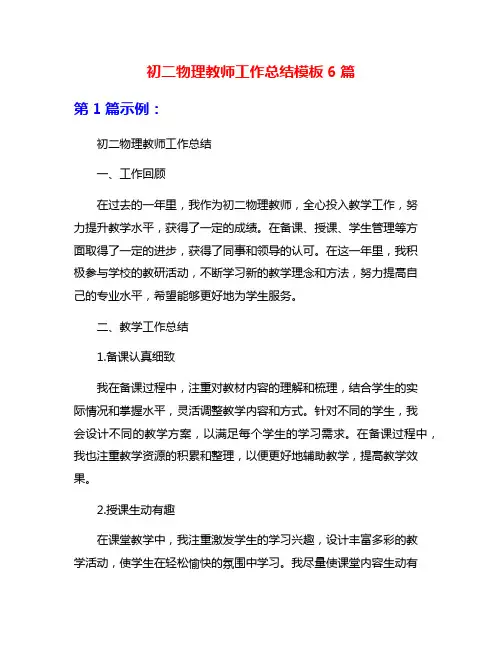 初二物理教师工作总结模板 6 篇

第 1 篇示例：

初二物理教师工作总结

一、工作回顾

在过去的一年里，我作为初二物理教师，全心投入教学工作，努力提升教学水平，获得了一定的成绩。在备课、授课、学生管理等方面取得了一定的进步，获得了同事和领导的认可。在这一年里，我积极参与学校的教研活动，不断学习新的教学理念和方法，努力提高自己的专业水平，希望能够更好地为学生服务。

二、教学工作总结

1.备课认真细致

我在备课过程中，注重对教材内容的理解和梳理，结合学生的实际情况和掌握水平，灵活调整教学内容和方式。针对不同的学生，我会设计不同的教学方案，以满足每个学生的学习需求。在备课过程中，我也注重教学资源的积累和整理，以便更好地辅助教学，提高教学效果。

2.授课生动有趣

在课堂教学中，我注重激发学生的学习兴趣，设计丰富多彩的教学活动，使学生在轻松愉快的氛围中学习。我尽量使课堂内容生动有